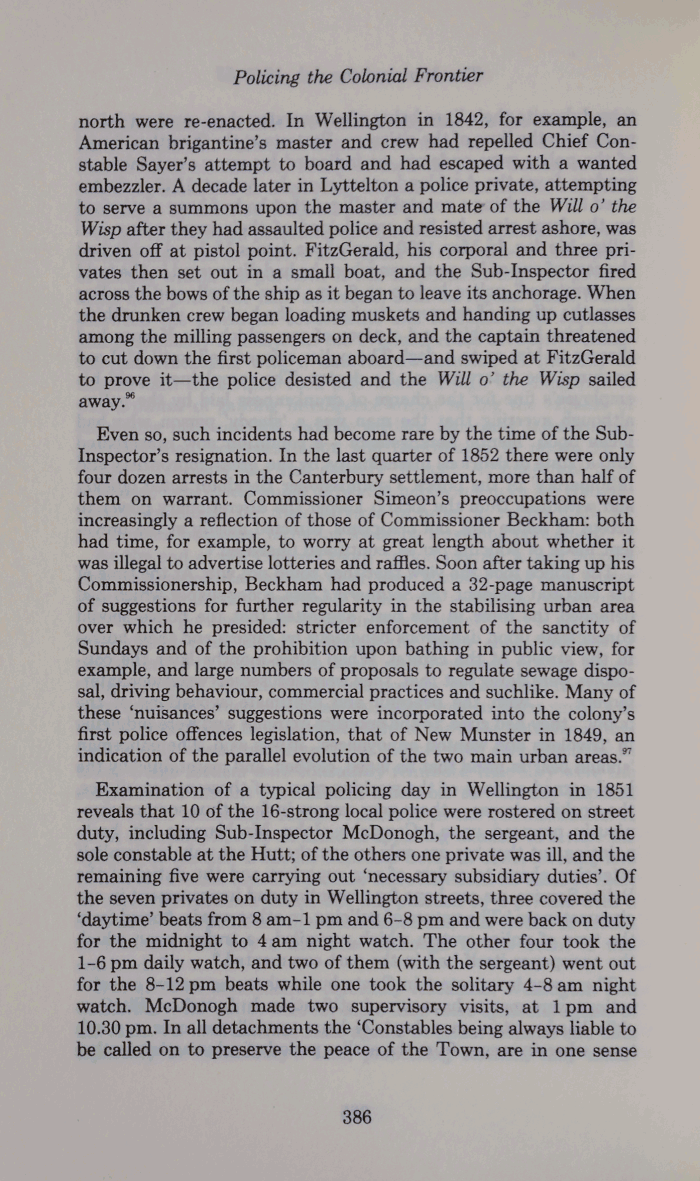 Policing the Colonial Frontier

north were re-enacted. In Wellington in 1842, for example, an American brigantine's master and crew had repelled Chief Constable Sayer's attempt to board and had escaped with a wanted embezzler. A decade later in Lyttelton a police private, attempting to serve a summons upon the master and mate of the Will o' the Wisp after they had assaulted police and resisted arrest ashore, was driven off at pistol point. FitzGerald, his corporal and three privates then set out in a small boat, and the Sub-Inspector fired across the bows of the ship as it began to leave its anchorage. When the drunken crew began loading muskets and handing up cutlasses among the milling passengers on deck, and the captain threatened to cut down the first policeman aboard—and swiped at FitzGerald to prove it—the police desisted and the Will o' the Wisp sailed away.$^{96}$

Even so, such incidents had become rare by the time of the Sub-Inspector's resignation. In the last quarter of 1852 there were only four dozen arrests in the Canterbury settlement, more than half of them on warrant. Commissioner Simeon's preoccupations were increasingly a reflection of those of Commissioner Beckham: both had time, for example, to worry at great length about whether it was illegal to advertise lotteries and raffles. Soon after taking up his Commissionership, Beckham had produced a 32-page manuscript of suggestions for further regularity in the stabilising urban area over which he presided: stricter enforcement of the sanctity of Sundays and of the prohibition upon bathing in public view, for example, and large numbers of proposals to regulate sewage disposal, driving behaviour, commercial practices and suchlike. Many of these 'nuisances' suggestions were incorporated into the colony's first police offences legislation, that of New Munster in 1849, an indication of the parallel evolution of the two main urban areas.$^{97}$

Examination of a typical policing day in Wellington in 1851 reveals that 10 of the 16-strong local police were rostered on street duty, including Sub-Inspector McDonogh, the sergeant, and the sole constable at the Hutt; of the others one private was ill, and the remaining five were carrying out 'necessary subsidiary duties'. Of the seven privates on duty in Wellington streets, three covered the 'daytime' beats from 8 am–1 pm and 6–8 pm and were back on duty for the midnight to 4 am night watch. The other four took the 1–6 pm daily watch, and two of them (with the sergeant) went out for the 8–12 pm beats while one took the solitary 4–8 am night watch. McDonogh made two supervisory visits, at 1 pm and 10.30 pm. In all detachments the 'Constables being always liable to be called on to preserve the peace of the Town, are in one sense

386